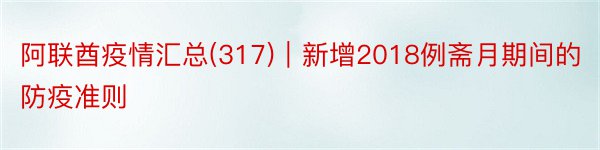 阿联酋疫情汇总(317)｜新增2018例斋月期间的防疫准则